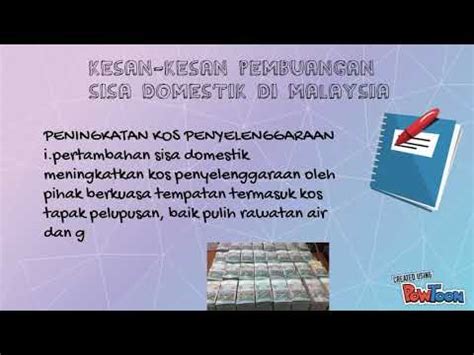 KESAN-KESAN PEMBUANGAN SISA DOMESTIK DI MALAYSIA

PENINGKATAN KOS PENYELENGGARAAN
i.pertambahan sisa domestik meningkatkan kos penyelenggaraan oleh pihak berkuasa tempatan termasuk kos tapak pelupusan, baik pulih rawatan air dan g

CREATED USING PowToon